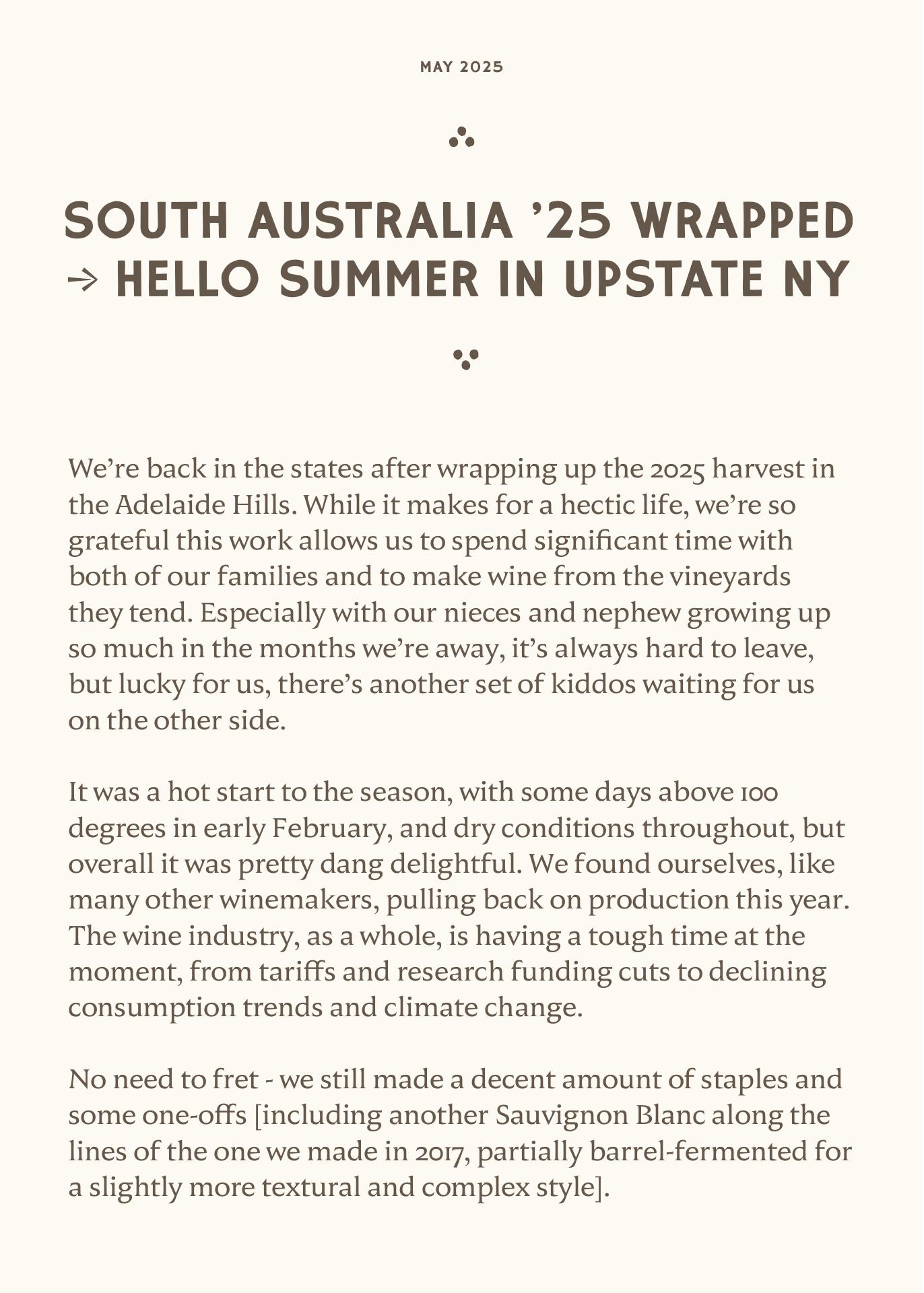 MAY 2025

SOUTH AUSTRALIA ’25 WRAPPED → HELLO SUMMER IN UPSTATE NY

We’re back in the states after wrapping up the 2025 harvest in the Adelaide Hills. While it makes for a hectic life, we’re so grateful this work allows us to spend significant time with both of our families and to make wine from the vineyards they tend. Especially with our nieces and nephew growing up so much in the months we’re away, it’s always hard to leave, but lucky for us, there’s another set of kiddos waiting for us on the other side.

It was a hot start to the season, with some days above 100 degrees in early February, and dry conditions throughout, but overall it was pretty dang delightful. We found ourselves, like many other winemakers, pulling back on production this year. The wine industry, as a whole, is having a tough time at the moment, from tariffs and research funding cuts to declining consumption trends and climate change.

No need to fret - we still made a decent amount of staples and some one-offs [including another Sauvignon Blanc along the lines of the one we made in 2017, partially barrel-fermented for a slightly more textural and complex style].